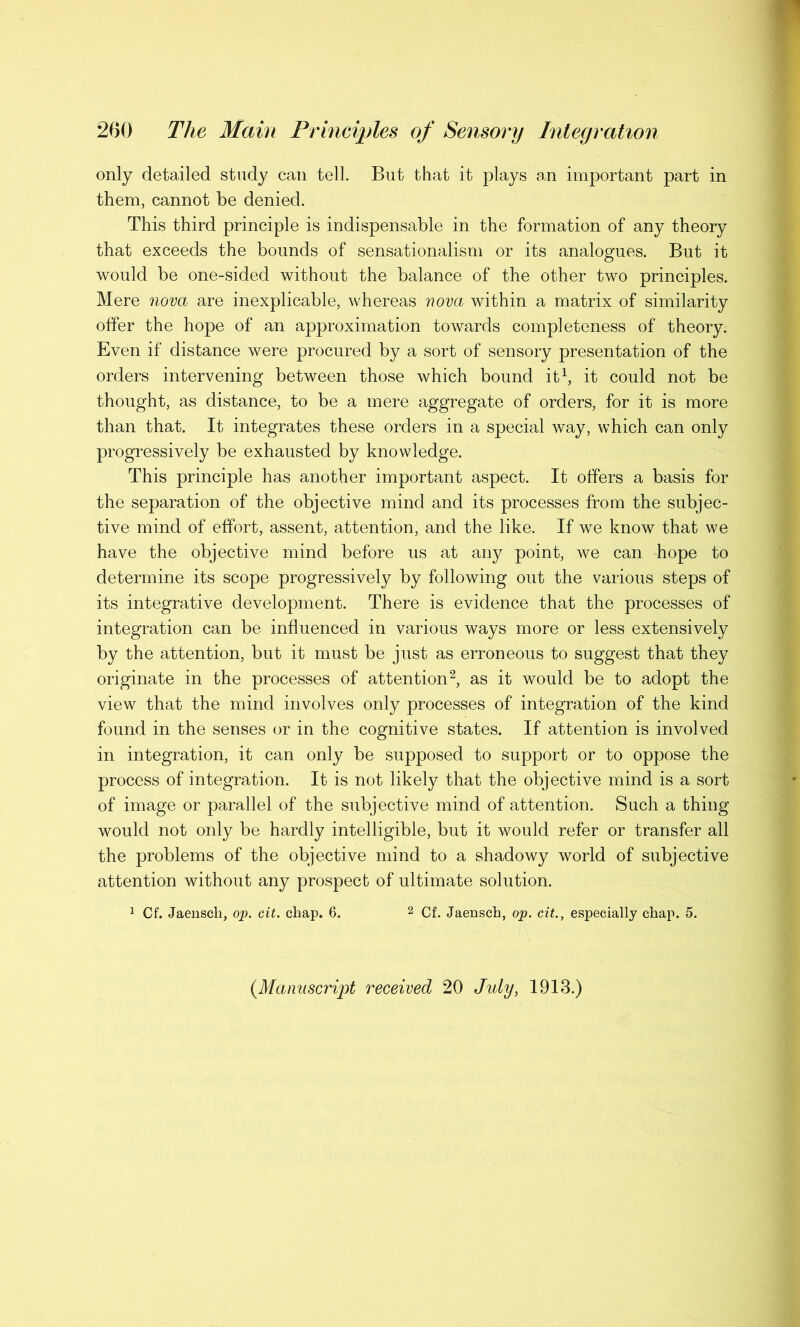 260 The Main Principles of Sensory Integration

only detailed study can tell. But that it plays an important part in them, cannot be denied.

This third principle is indispensable in the formation of any theory that exceeds the bounds of sensationalism or its analogues. But it would be one-sided without the balance of the other two principles. Mere nova are inexplicable, whereas nova within a matrix of similarity offer the hope of an approximation towards completeness of theory. Even if distance were procured by a sort of sensory presentation of the orders intervening between those which bound it$^1$, it could not be thought, as distance, to be a mere aggregate of orders, for it is more than that. It integrates these orders in a special way, which can only progressively be exhausted by knowledge.

This principle has another important aspect. It offers a basis for the separation of the objective mind and its processes from the subjective mind of effort, assent, attention, and the like. If we know that we have the objective mind before us at any point, we can hope to determine its scope progressively by following out the various steps of its integrative development. There is evidence that the processes of integration can be influenced in various ways more or less extensively by the attention, but it must be just as erroneous to suggest that they originate in the processes of attention$^2$, as it would be to adopt the view that the mind involves only processes of integration of the kind found in the senses or in the cognitive states. If attention is involved in integration, it can only be supposed to support or to oppose the process of integration. It is not likely that the objective mind is a sort of image or parallel of the subjective mind of attention. Such a thing would not only be hardly intelligible, but it would refer or transfer all the problems of the objective mind to a shadowy world of subjective attention without any prospect of ultimate solution.

$^1$ Cf. Jaensch, op. cit. chap. 6. $^2$ Cf. Jaensch, op. cit., especially chap. 5.

(Manuscript received 20 July, 1913.)